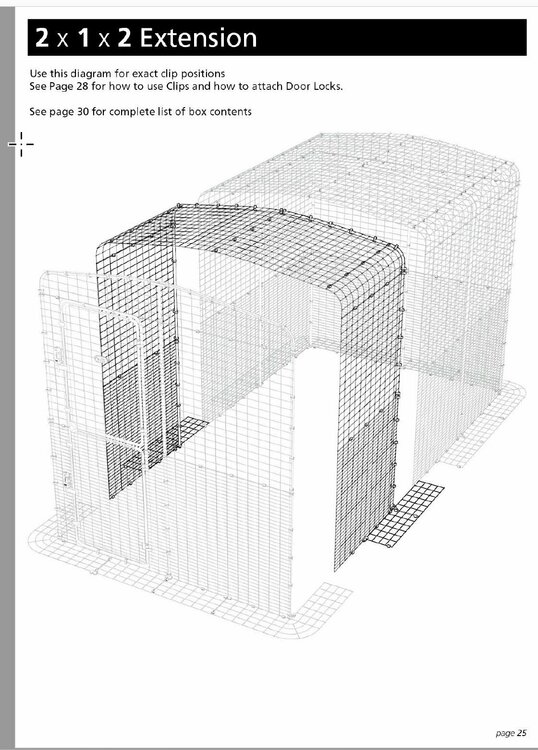 2 x 1 x 2 Extension

Use this diagram for exact clip positions
See Page 28 for how to use Clips and how to attach Door Locks.

See page 30 for complete list of box contents

page 25